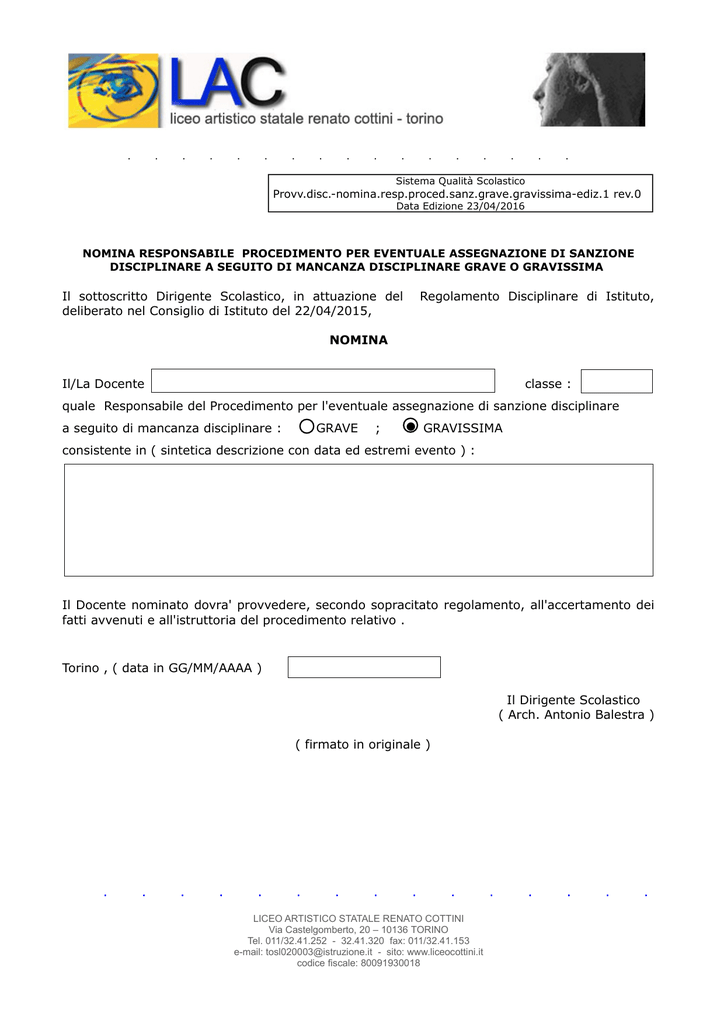 LAC
liceo artistico statale renato cottini - torino

Sistema Qualità Scolastico
Provv.disc.-nomina.resp.proced.sanz.grave.gravissima-ediz.1 rev.0
Data Edizione 23/04/2016

NOMINA RESPONSABILE PROCEDIMENTO PER EVENTUALE ASSEGNAZIONE DI SANZIONE DISCIPLINARE A SEGUITO DI MANCANZA DISCIPLINARE GRAVE O GRAVISSIMA

Il sottoscritto Dirigente Scolastico, in attuazione del Regolamento Disciplinare di Istituto, deliberato nel Consiglio di Istituto del 22/04/2015,

NOMINA

Il/La Docente classe :
quale Responsabile del Procedimento per l'eventuale assegnazione di sanzione disciplinare a seguito di mancanza disciplinare : GRAVE ; GRAVISSIMA
consistente in ( sintetica descrizione con data ed estremi evento ) :

Il Docente nominato dovra' provvedere, secondo sopracitato regolamento, all'accertamento dei fatti avvenuti e all'istruttoria del procedimento relativo .

Torino , ( data in GG/MM/AAAA )

Il Dirigente Scolastico
( Arch. Antonio Balestra )

( firmato in originale )

LICEO ARTISTICO STATALE RENATO COTTINI
Via Castelgomberto, 20 – 10136 TORINO
Tel. 011/32.41.252 - 32.41.320 fax: 011/32.41.153
e-mail: tosl020003@istruzione.it - sito: www.liceocottini.it
codice fiscale: 80091930018